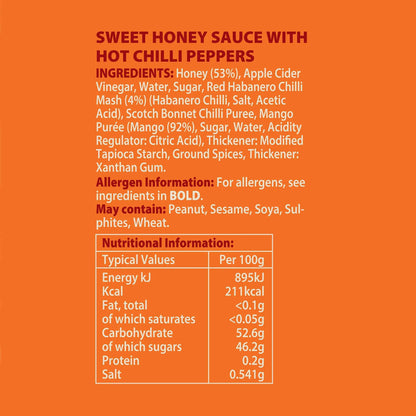 SWEET HONEY SAUCE WITH HOT CHILLI PEPPERS

INGREDIENTS: Honey (53%), Apple Cider Vinegar, Water, Sugar, Red Habanero Chilli Mash (4%) (Habanero Chilli, Salt, Acetic Acid), Scotch Bonnet Chilli Puree, Mango Purée (Mango (92%), Sugar, Water, Acidity Regulator: Citric Acid), Thickener: Modified Tapioca Starch, Ground Spices, Thickener: Xanthan Gum.

Allergen Information: For allergens, see ingredients in BOLD.

May contain: Peanut, Sesame, Soya, Sulphites, Wheat.

| Nutritional Information: | |
|---|---|
| Typical Values | Per 100g |
| Energy kJ | 895kJ |
| Kcal | 211kcal |
| Fat, total | <0.1g |
| of which saturates | <0.05g |
| Carbohydrate | 52.6g |
| of which sugars | 46.2g |
| Protein | 0.2g |
| Salt | 0.541g |